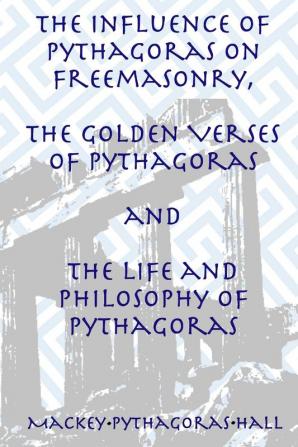 THE INFLUENCE OF PYTHAGORAS ON FREEMASONRY,

THE GOLDEN VERSES OF PYTHAGORAS

AND

THE LIFE AND PHILOSOPHY OF PYTHAGORAS

MACKEY•PYTHAGORAS•HALL